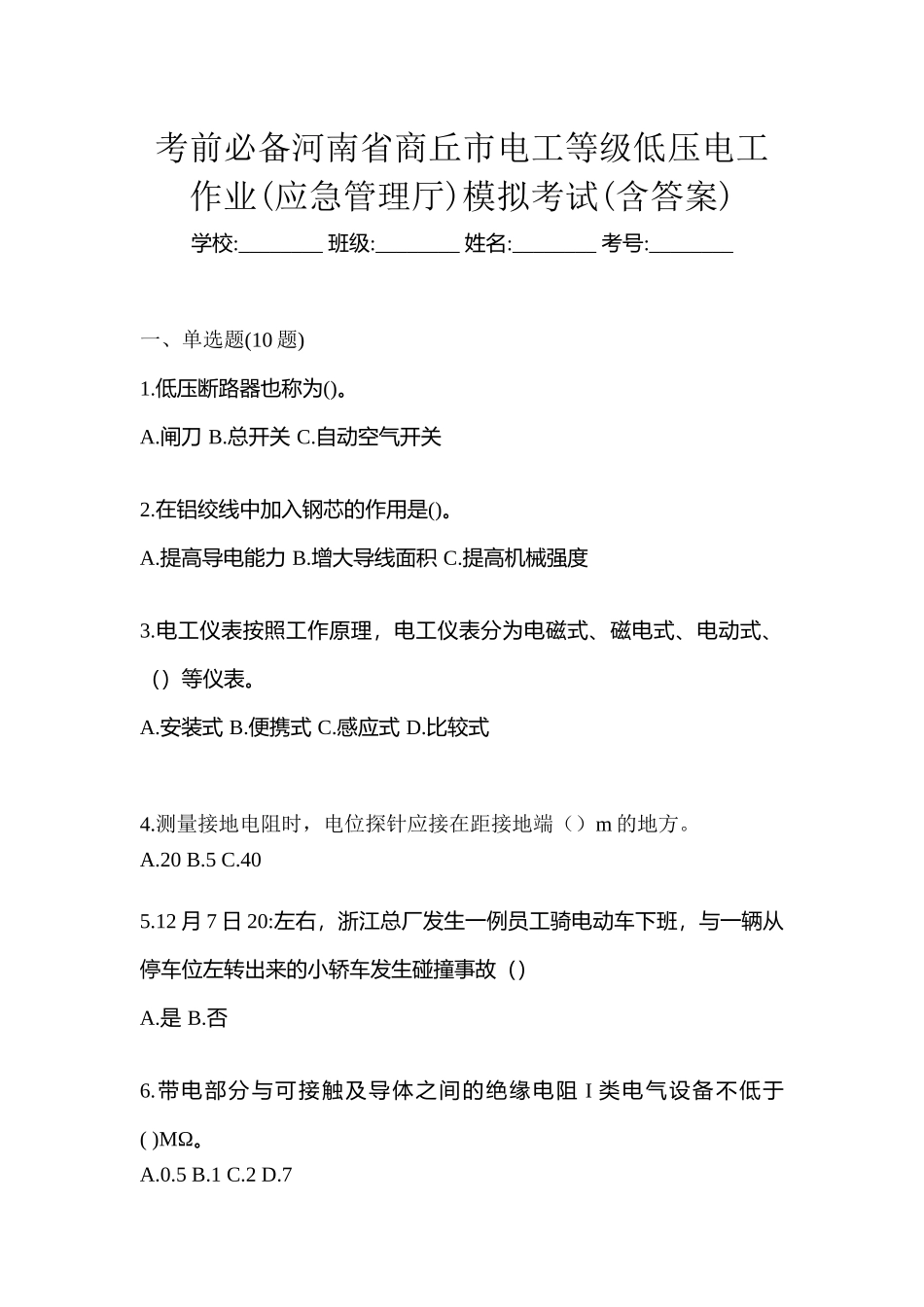 考前必备河南省商丘市电工等级低压电工作业(应急管理厅)模拟考试(含答案)

学校:________ 班级:________ 姓名:________ 考号:________

一、单选题(10 题)

1.低压断路器也称为()。

A.闸刀 B.总开关 C.自动空气开关

2.在铝绞线中加入钢芯的作用是()。

A.提高导电能力 B.增大导线面积 C.提高机械强度

3.电工仪表按照工作原理，电工仪表分为电磁式、磁电式、电动式、（）等仪表。

A.安装式 B.便携式 C.感应式 D.比较式

4.测量接地电阻时，电位探针应接在距接地端（）m 的地方。

A.20 B.5 C.40

5.12 月 7 日 20:左右，浙江总厂发生一例员工骑电动车下班，与一辆从停车位左转出来的小轿车发生碰撞事故（）

A.是 B.否

6.带电部分与可接触及导体之间的绝缘电阻 I 类电气设备不低于( )MΩ。

A.0.5 B.1 C.2 D.7